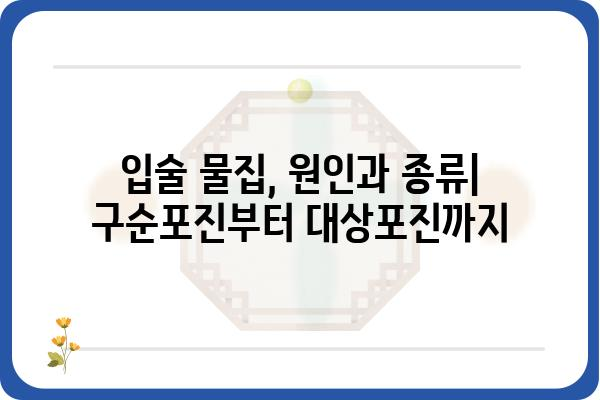 입술 물집, 원인과 종류| 구순포진부터 대상포진까지